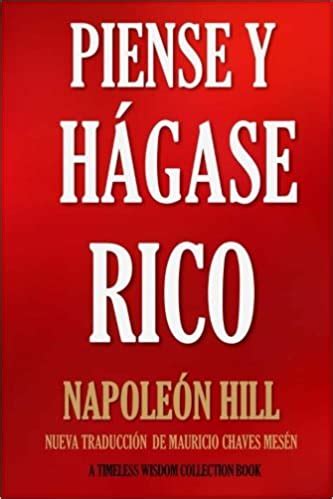 PIENSE Y HÁGASE RICO

NAPOLEÓN HILL

NUEVA TRADUCCIÓN DE MAURICIO CHAVES MESÉN

A TIMELESS WISDOM COLLECTION BOOK